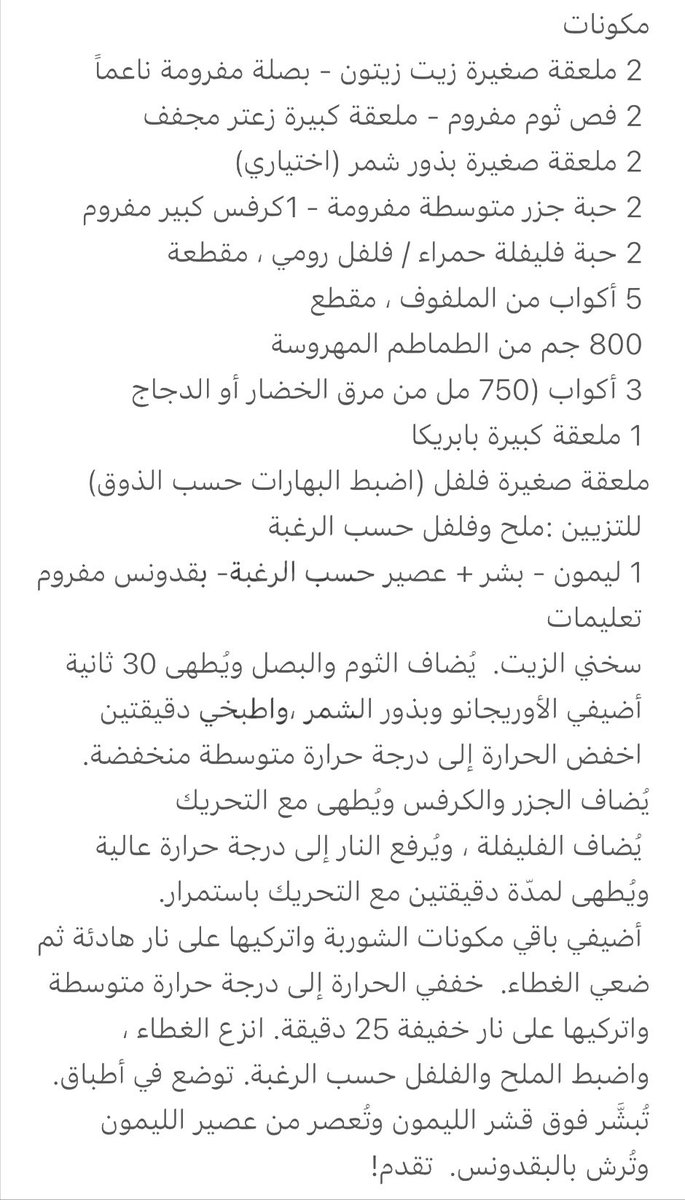 مكونات
2 ملعقة صغيرة زيت زيتون - بصلة مفرومة ناعماً
2 فص ثوم مفروم - ملعقة كبيرة زعتر مجفف
2 ملعقة صغيرة بذور شمر (اختياري)
2 حبة جزر متوسطة مفرومة - 1كرفس كبير مفروم
2 حبة فليفلة حمراء / فلفل رومي ، مقطعة
5 أكواب من الملفوف ، مقطع
800 جم من الطماطم المهروسة
3 أكواب (750 مل من مرق الخضار أو الدجاج
1 ملعقة كبيرة بابريكا
ملعقة صغيرة فلفل (اضبط البهارات حسب الذوق)
للتزيين :ملح وفلفل حسب الرغبة
1 ليمون - بشر + عصير حسب الرغبة- بقدونس مفروم
تعليمات
سخني الزيت. يُضاف الثوم والبصل ويُطهى 30 ثانية
أضيفي الأوريجانو وبذور الشمر ،واطبخي دقيقتين
اخفض الحرارة إلى درجة حرارة متوسطة منخفضة.
يُضاف الجزر والكرفس ويُطهى مع التحريك
يُضاف الفليفلة ، ويُرفع النار إلى درجة حرارة عالية
ويُطهى لمدّة دقيقتين مع التحريك باستمرار.
أضيفي باقي مكونات الشوربة واتركيها على نار هادئة ثم ضعي الغطاء. خففي الحرارة إلى درجة حرارة متوسطة واتركيها على نار خفيفة 25 دقيقة. انزع الغطاء ، واضبط الملح والفلفل حسب الرغبة. توضع في أطباق.
تُبشَّر فوق قشر الليمون وتُعصر من عصير الليمون وتُرش بالبقدونس. تقدم!